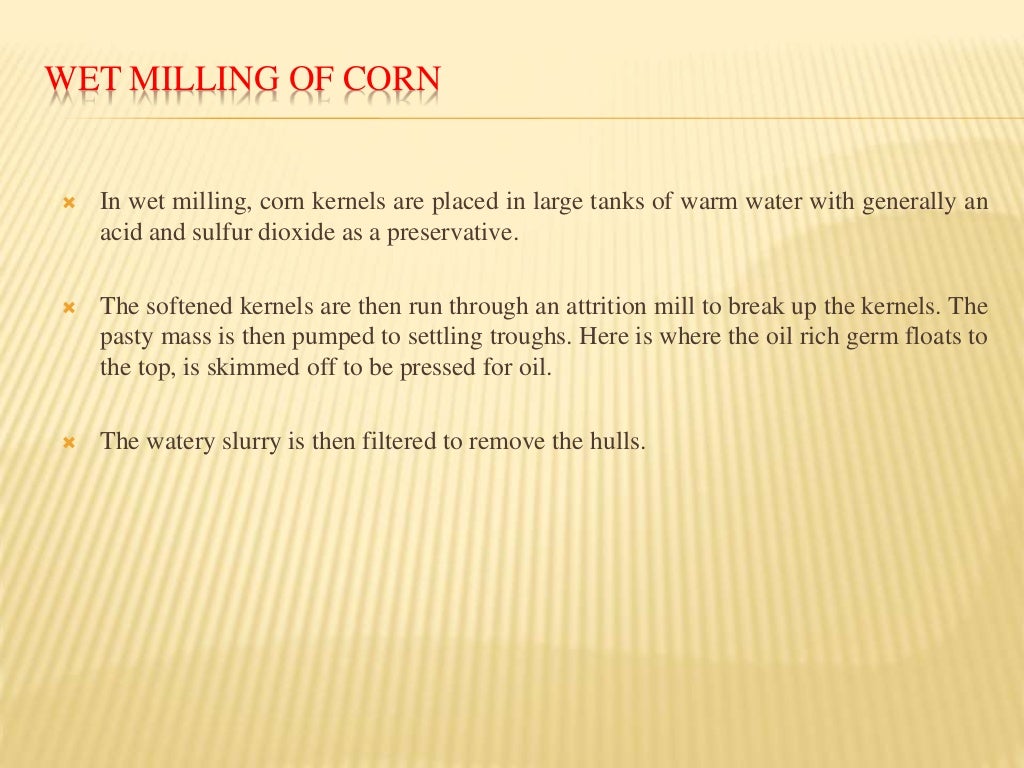 WET MILLING OF CORN

In wet milling, corn kernels are placed in large tanks of warm water with generally an acid and sulfur dioxide as a preservative.

The softened kernels are then run through an attrition mill to break up the kernels. The pasty mass is then pumped to settling troughs. Here is where the oil rich germ floats to the top, is skimmed off to be pressed for oil.

The watery slurry is then filtered to remove the hulls.